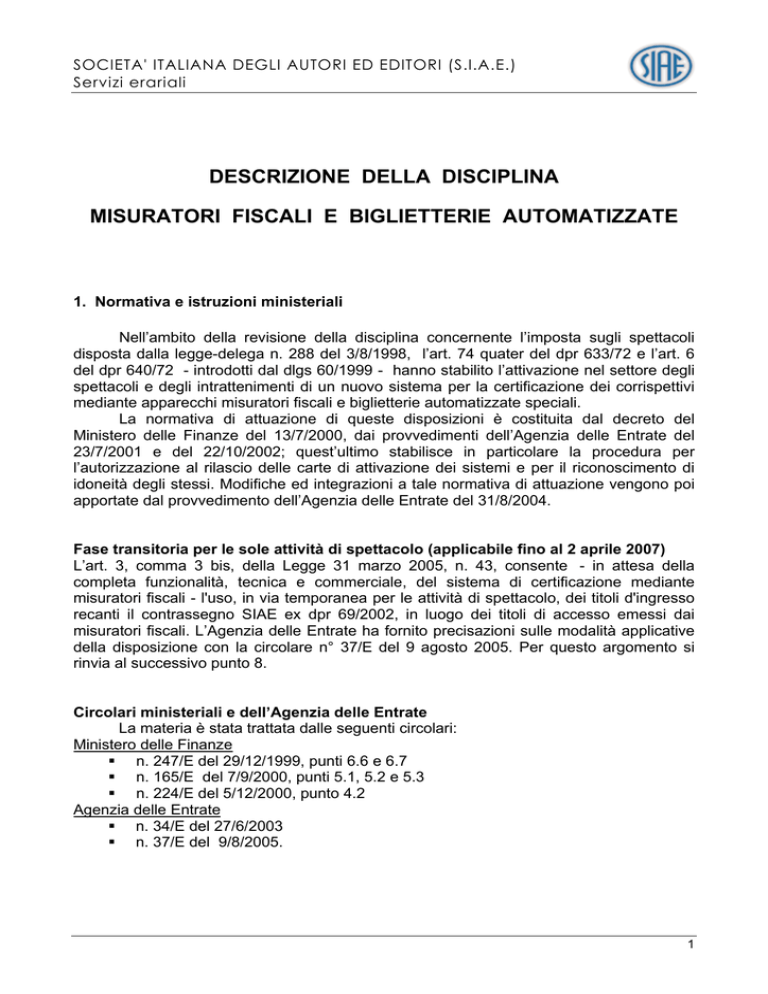 SOCIETA' ITALIANA DEGLI AUTORI ED EDITORI (S.I.A.E.)
Servizi erariali

SIAE

DESCRIZIONE DELLA DISCIPLINA

MISURATORI FISCALI E BIGLIETTERIE AUTOMATIZZATE

1. Normativa e istruzioni ministeriali

Nell'ambito della revisione della disciplina concernente l'imposta sugli spettacoli disposta dalla legge-delega n. 288 del 3/8/1998, l'art. 74 quater del dpr 633/72 e l'art. 6 del dpr 640/72 - introdotti dal dlgs 60/1999 - hanno stabilito l'attivazione nel settore degli spettacoli e degli intrattenimenti di un nuovo sistema per la certificazione dei corrispettivi mediante apparecchi misuratori fiscali e biglietterie automatizzate speciali.

La normativa di attuazione di queste disposizioni è costituita dal decreto del Ministero delle Finanze del 13/7/2000, dai provvedimenti dell'Agenzia delle Entrate del 23/7/2001 e del 22/10/2002; quest'ultimo stabilisce in particolare la procedura per l'autorizzazione al rilascio delle carte di attivazione dei sistemi e per il riconoscimento di idoneità degli stessi. Modifiche ed integrazioni a tale normativa di attuazione vengono poi apportate dal provvedimento dell'Agenzia delle Entrate del 31/8/2004.

Fase transitoria per le sole attività di spettacolo (applicabile fino al 2 aprile 2007)
L'art. 3, comma 3 bis, della Legge 31 marzo 2005, n. 43, consente - in attesa della completa funzionalità, tecnica e commerciale, del sistema di certificazione mediante misuratori fiscali - l'uso, in via temporanea per le attività di spettacolo, dei titoli d'ingresso recanti il contrassegno SIAE ex dpr 69/2002, in luogo dei titoli di accesso emessi dai misuratori fiscali. L'Agenzia delle Entrate ha fornito precisazioni sulle modalità applicative della disposizione con la circolare n° 37/E del 9 agosto 2005. Per questo argomento si rinvia al successivo punto 8.

Circolari ministeriali e dell'Agenzia delle Entrate
La materia è stata trattata dalle seguenti circolari:
Ministero delle Finanze
▪ n. 247/E del 29/12/1999, punti 6.6 e 6.7
▪ n. 165/E del 7/9/2000, punti 5.1, 5.2 e 5.3
▪ n. 224/E del 5/12/2000, punto 4.2
Agenzia delle Entrate
▪ n. 34/E del 27/6/2003
▪ n. 37/E del 9/8/2005.

1